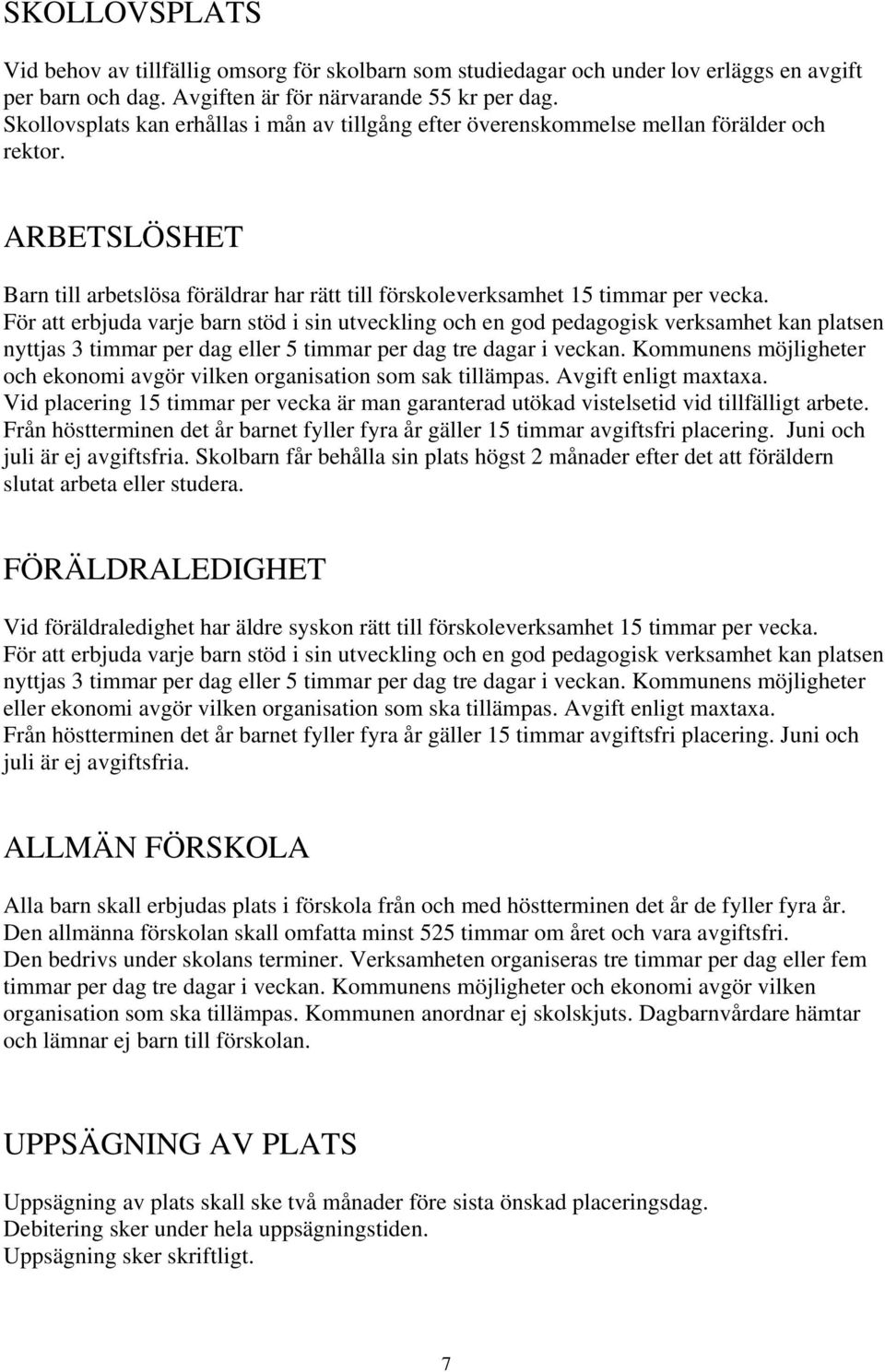 SKOLLOVSPLATS

Vid behov av tillfällig omsorg för skolbarn som studiedagar och under lov erläggs en avgift per barn och dag. Avgiften är för närvarande 55 kr per dag.
Skollovsplats kan erhållas i mån av tillgång efter överenskommelse mellan förälder och rektor.

ARBETSLÖSHET

Barn till arbetslösa föräldrar har rätt till förskoleverksamhet 15 timmar per vecka.
För att erbjuda varje barn stöd i sin utveckling och en god pedagogisk verksamhet kan platsen nyttjas 3 timmar per dag eller 5 timmar per dag tre dagar i veckan. Kommunens möjligheter och ekonomi avgör vilken organisation som sak tillämpas. Avgift enligt maxtaxa.
Vid placering 15 timmar per vecka är man garanterad utökad vistelsetid vid tillfälligt arbete.
Från höstterminen det år barnet fyller fyra år gäller 15 timmar avgiftsfri placering. Juni och juli är ej avgiftsfria. Skolbarn får behålla sin plats högst 2 månader efter det att föräldern slutat arbeta eller studera.

FÖRÄLDRALEDIGHET

Vid föräldraledighet har äldre syskon rätt till förskoleverksamhet 15 timmar per vecka.
För att erbjuda varje barn stöd i sin utveckling och en god pedagogisk verksamhet kan platsen nyttjas 3 timmar per dag eller 5 timmar per dag tre dagar i veckan. Kommunens möjligheter eller ekonomi avgör vilken organisation som ska tillämpas. Avgift enligt maxtaxa.
Från höstterminen det år barnet fyller fyra år gäller 15 timmar avgiftsfri placering. Juni och juli är ej avgiftsfria.

ALLMÄN FÖRSKOLA

Alla barn skall erbjudas plats i förskola från och med höstterminen det år de fyller fyra år.
Den allmänna förskolan skall omfatta minst 525 timmar om året och vara avgiftsfri.
Den bedrivs under skolans terminer. Verksamheten organiseras tre timmar per dag eller fem timmar per dag tre dagar i veckan. Kommunens möjligheter och ekonomi avgör vilken organisation som ska tillämpas. Kommunen anordnar ej skolskjuts. Dagbarnvårdare hämtar och lämnar ej barn till förskolan.

UPPSÄGNING AV PLATS

Uppsägning av plats skall ske två månader före sista önskad placeringsdag.
Debitering sker under hela uppsägningstiden.
Uppsägning sker skriftligt.

7